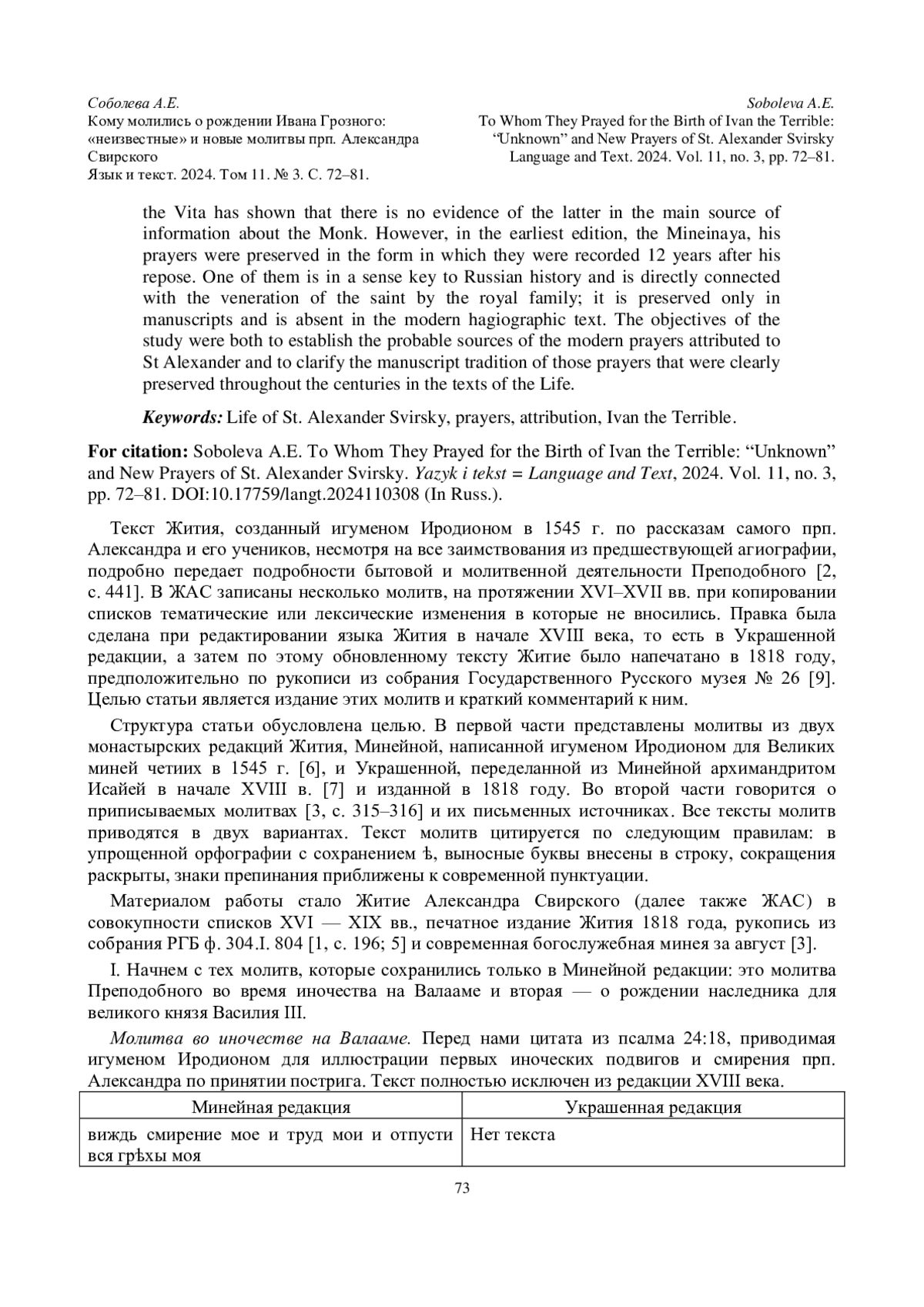 Соболева А.Е.
Кому молились о рождении Ивана Грозного: «неизвестные» и новые молитвы прп. Александра Свирского
Язык и текст. 2024. Том 11. № 3. С. 72–81.

Soboleva A.E.
To Whom They Prayed for the Birth of Ivan the Terrible: "Unknown" and New Prayers of St. Alexander Svirsky
Language and Text. 2024. Vol. 11, no. 3, pp. 72–81.

the Vita has shown that there is no evidence of the latter in the main source of information about the Monk. However, in the earliest edition, the Mineinaya, his prayers were preserved in the form in which they were recorded 12 years after his repose. One of them is in a sense key to Russian history and is directly connected with the veneration of the saint by the royal family; it is preserved only in manuscripts and is absent in the modern hagiographic text. The objectives of the study were both to establish the probable sources of the modern prayers attributed to St Alexander and to clarify the manuscript tradition of those prayers that were clearly preserved throughout the centuries in the texts of the Life.

Keywords: Life of St. Alexander Svirsky, prayers, attribution, Ivan the Terrible.

For citation: Soboleva A.E. To Whom They Prayed for the Birth of Ivan the Terrible: "Unknown" and New Prayers of St. Alexander Svirsky. Yazyk i tekst = Language and Text, 2024. Vol. 11, no. 3, pp. 72–81. DOI:10.17759/langt.2024110308 (In Russ.).

Текст Жития, созданный игуменом Иродионом в 1545 г. по рассказам самого прп. Александра и его учеников, несмотря на все заимствования из предшествующей агиографии, подробно передает подробности бытовой и молитвенной деятельности Преподобного [2, с. 441]. В ЖАС записаны несколько молитв, на протяжении XVI–XVII вв. при копировании списков тематические или лексические изменения в которые не вносились. Правка была сделана при редактировании языка Жития в начале XVIII века, то есть в Украшенной редакции, а затем по этому обновленному тексту Житие было напечатано в 1818 году, предположительно по рукописи из собрания Государственного Русского музея № 26 [9]. Целью статьи является издание этих молитв и краткий комментарий к ним.

Структура статьи обусловлена целью. В первой части представлены молитвы из двух монастырских редакций Жития, Минейной, написанной игуменом Иродионом для Великих миней четиих в 1545 г. [6], и Украшенной, переделанной из Минейной архимандритом Исайей в начале XVIII в. [7] и изданной в 1818 году. Во второй части говорится о приписываемых молитвах [3, с. 315–316] и их письменных источниках. Все тексты молитв приводятся в двух вариантах. Текст молитв цитируется по следующим правилам: в упрощенной орфографии с сохранением ѣ, выносные буквы внесены в строку, сокращения раскрыты, знаки препинания приближены к современной пунктуации.

Материалом работы стало Житие Александра Свирского (далее также ЖАС) в совокупности списков XVI — XIX вв., печатное издание Жития 1818 года, рукопись из собрания РГБ ф. 304.I. 804 [1, с. 196; 5] и современная богослужебная минея за август [3].

I. Начнем с тех молитв, которые сохранились только в Минейной редакции: это молитва Преподобного во время иночества на Валааме и вторая — о рождении наследника для великого князя Василия III.

Молитва во иночестве на Валааме. Перед нами цитата из псалма 24:18, приводимая игуменом Иродионом для иллюстрации первых иноческих подвигов и смирения прп. Александра по принятии пострига. Текст полностью исключен из редакции XVIII века.

| Минейная редакция | Украшенная редакция |
|---|---|
| виждь смирение мое и труд мои и отпусти вся грѣхы моя | Нет текста |

73